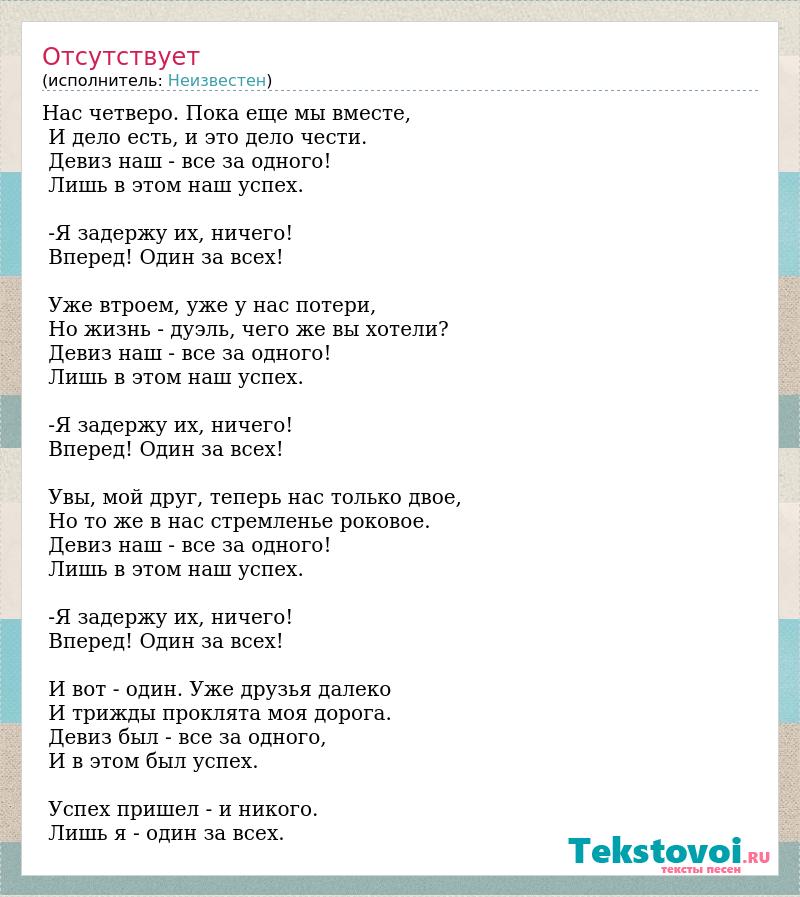 Отсутствует
(исполнитель: Неизвестен)

Нас четверо. Пока еще мы вместе,
И дело есть, и это дело чести.
Девиз наш - все за одного!
Лишь в этом наш успех.

-Я задержу их, ничего!
Вперед! Один за всех!

Уже втроем, уже у нас потери,
Но жизнь - дуэль, чего же вы хотели?
Девиз наш - все за одного!
Лишь в этом наш успех.

-Я задержу их, ничего!
Вперед! Один за всех!

Увы, мой друг, теперь нас только двое,
Но то же в нас стремленье роковое.
Девиз наш - все за одного!
Лишь в этом наш успех.

-Я задержу их, ничего!
Вперед! Один за всех!

И вот - один. Уже друзья далеко
И трижды проклята моя дорога.
Девиз был - все за одного,
И в этом был успех.

Успех пришел - и никого.
Лишь я - один за всех.

Tekstovoi.RU
тексты песен